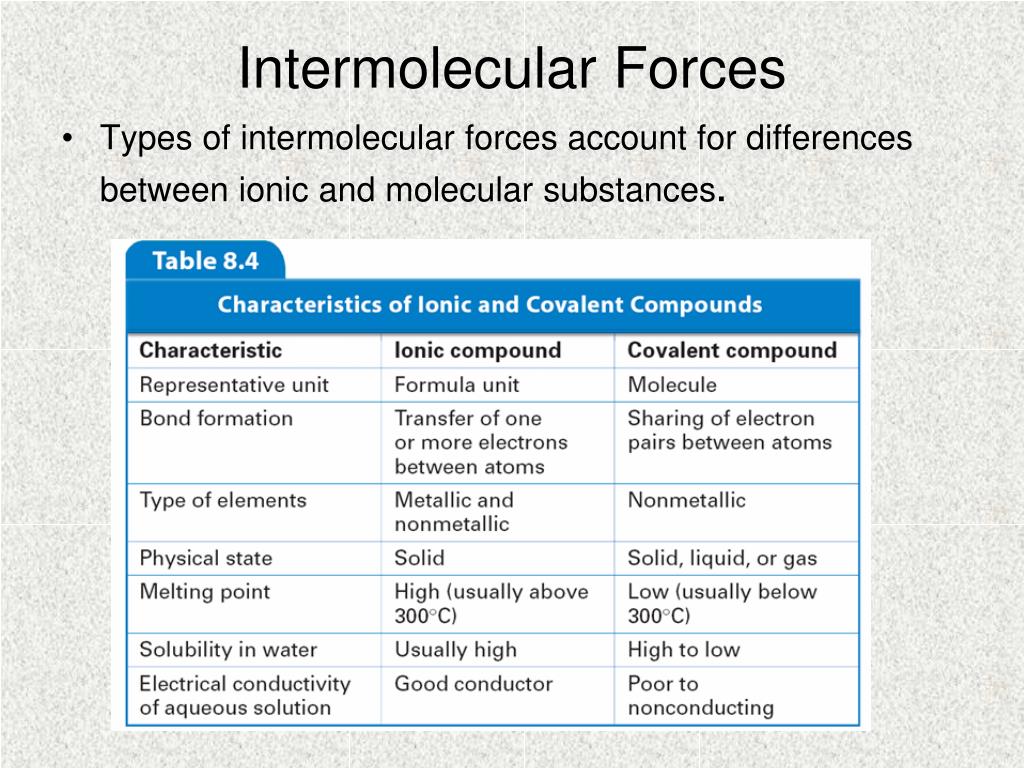 Intermolecular Forces

• Types of intermolecular forces account for differences between ionic and molecular substances.

Table 8.4

Characteristics of Ionic and Covalent Compounds

| Characteristic | Ionic compound | Covalent compound |
|---|---|---|
| Representative unit | Formula unit | Molecule |
| Bond formation | Transfer of one or more electrons between atoms | Sharing of electron pairs between atoms |
| Type of elements | Metallic and nonmetallic | Nonmetallic |
| Physical state | Solid | Solid, liquid, or gas |
| Melting point | High (usually above 300°C) | Low (usually below 300°C) |
| Solubility in water | Usually high | High to low |
| Electrical conductivity of aqueous solution | Good conductor | Poor to nonconducting |